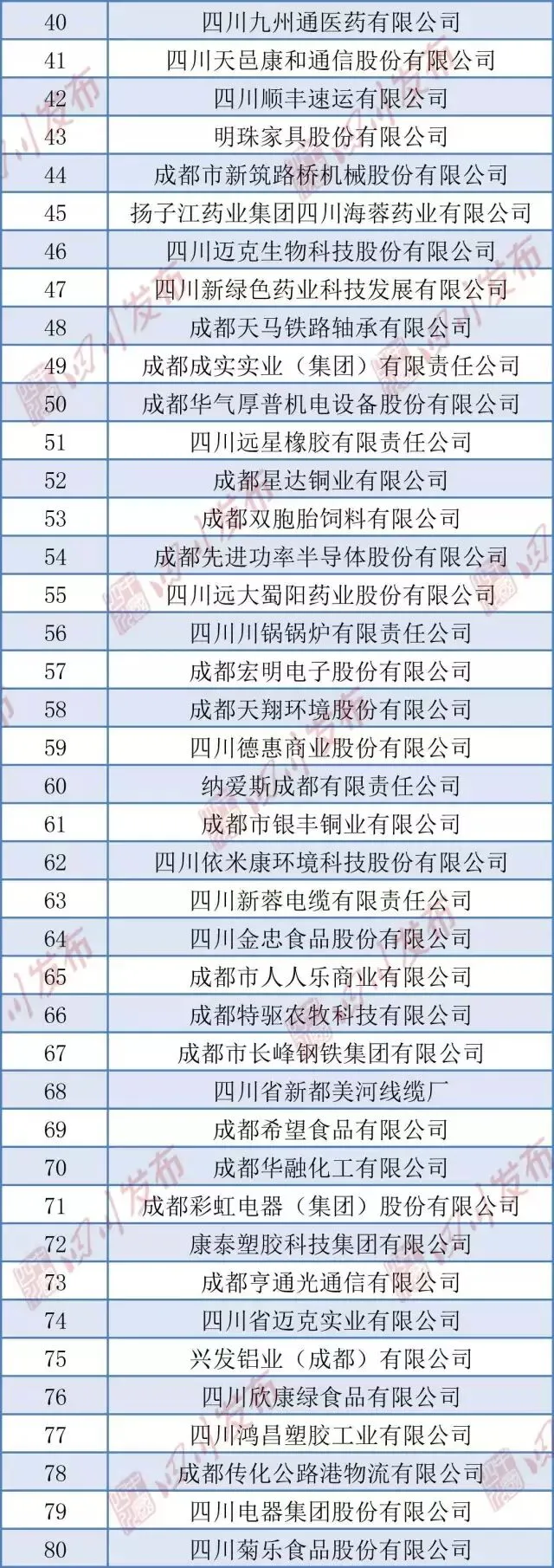 | 40 | 四川九州通医药有限公司 |
|---|---|
| 41 | 四川天邑康和通信股份有限公司 |
| 42 | 四川顺丰速运有限公司 |
| 43 | 明珠家具股份有限公司 |
| 44 | 成都市新筑路桥机械股份有限公司 |
| 45 | 扬子江药业集团四川海蓉药业有限公司 |
| 46 | 四川迈克生物科技股份有限公司 |
| 47 | 四川新绿色药业科技发展有限公司 |
| 48 | 成都天马铁路轴承有限公司 |
| 49 | 成都成实实业（集团）有限责任公司 |
| 50 | 成都华气厚普机电设备股份有限公司 |
| 51 | 四川远星橡胶有限责任公司 |
| 52 | 成都星达铜业有限公司 |
| 53 | 成都双胞胎饲料有限公司 |
| 54 | 成都先进功率半导体股份有限公司 |
| 55 | 四川远大蜀阳药业股份有限公司 |
| 56 | 四川川锅锅炉有限责任公司 |
| 57 | 成都宏明电子股份有限公司 |
| 58 | 成都天翔环境股份有限公司 |
| 59 | 四川德惠商业股份有限公司 |
| 60 | 纳爱斯成都有限责任公司 |
| 61 | 成都市银丰铜业有限公司 |
| 62 | 四川依米康环境科技股份有限公司 |
| 63 | 四川新蓉电缆有限责任公司 |
| 64 | 四川金忠食品股份有限公司 |
| 65 | 成都市人人乐商业有限公司 |
| 66 | 成都特驱农牧科技有限公司 |
| 67 | 成都市长峰钢铁集团有限公司 |
| 68 | 四川省新都美河线缆厂 |
| 69 | 成都希望食品有限公司 |
| 70 | 成都华融化工有限公司 |
| 71 | 成都彩虹电器（集团）股份有限公司 |
| 72 | 康泰塑胶科技集团有限公司 |
| 73 | 成都亨通光通信有限公司 |
| 74 | 四川省迈克实业有限公司 |
| 75 | 兴发铝业（成都）有限公司 |
| 76 | 四川欣康绿食品有限公司 |
| 77 | 四川鸿昌塑胶工业有限公司 |
| 78 | 成都传化公路港物流有限公司 |
| 79 | 四川电器集团股份有限公司 |
| 80 | 四川菊乐食品股份有限公司 |

四川发布